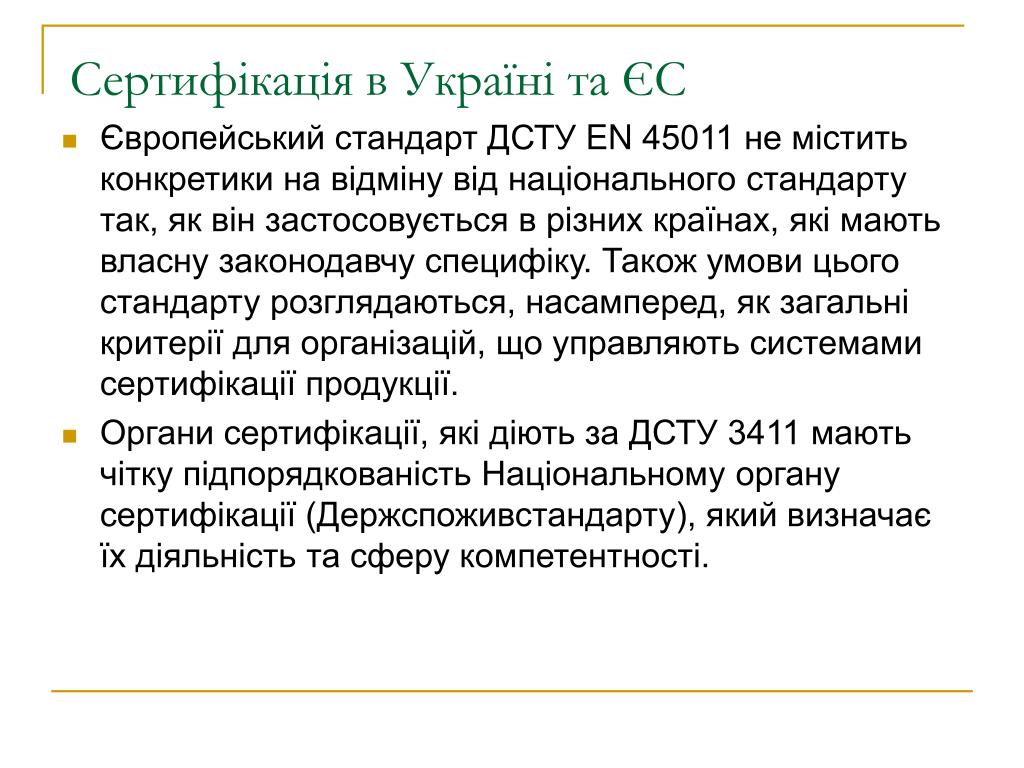 Сертифікація в Україні та ЄС

Європейський стандарт ДСТУ EN 45011 не містить конкретики на відміну від національного стандарту так, як він застосовується в різних країнах, які мають власну законодавчу специфіку. Також умови цього стандарту розглядаються, насамперед, як загальні критерії для організацій, що управляють системами сертифікації продукції.

Органи сертифікації, які діють за ДСТУ 3411 мають чітку підпорядкованість Національному органу сертифікації (Держспоживстандарту), який визначає їх діяльність та сферу компетентності.